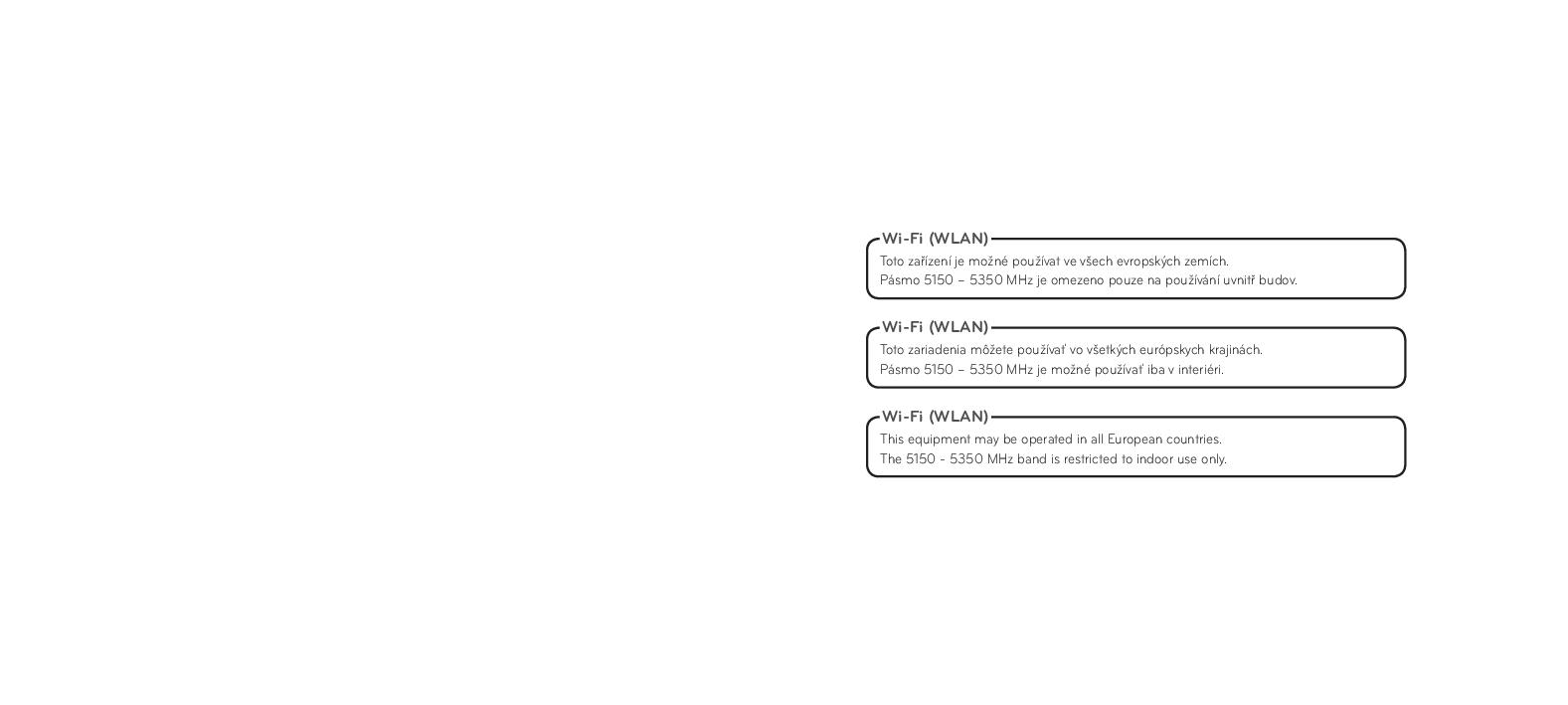 Wi-Fi (WLAN)

Toto zařízení je možné používat ve všech evropských zemích.
Pásmo 5150 – 5350 MHz je omezeno pouze na používání uvnitř budov.

Wi-Fi (WLAN)

Toto zariadenia môžete používať vo všetkých európskych krajinách.
Pásmo 5150 – 5350 MHz je možné používať iba v interiéri.

Wi-Fi (WLAN)

This equipment may be operated in all European countries.
The 5150 - 5350 MHz band is restricted to indoor use only.